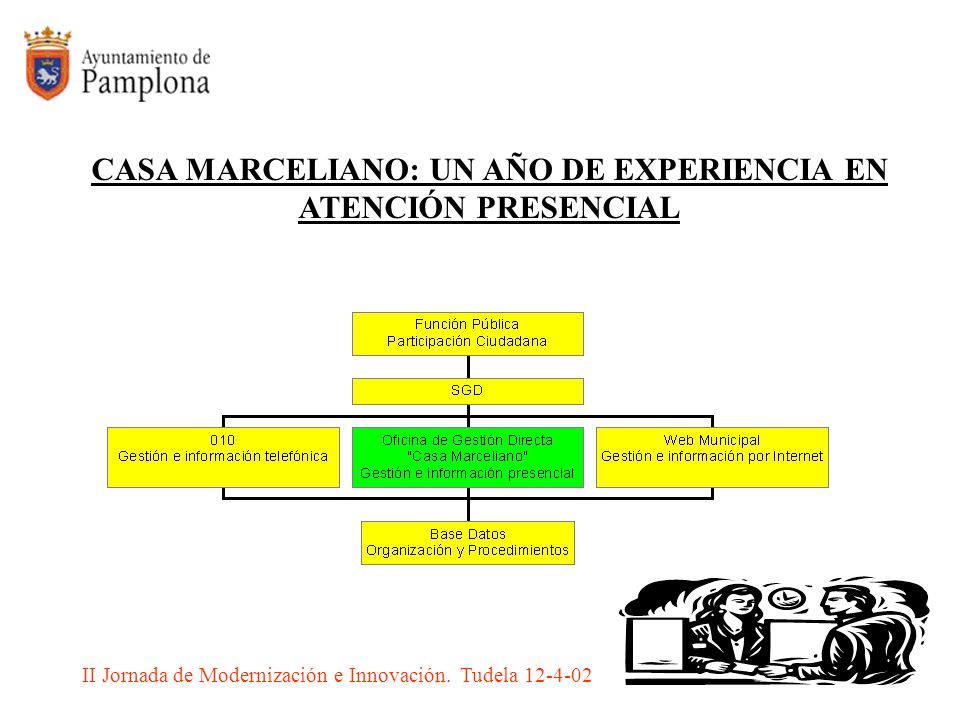 Ayuntamiento de
Pamplona

CASA MARCELIANO: UN AÑO DE EXPERIENCIA EN ATENCIÓN PRESENCIAL

Función Pública
Participación Ciudadana

SGD

010
Gestión e información telefónica

Oficina de Gestión Directa
"Casa Marceliano"
Gestión e información presencial

Web Municipal
Gestión e información por Internet

Base Datos
Organización y Procedimientos

II Jornada de Modernización e Innovación. Tudela 12-4-02